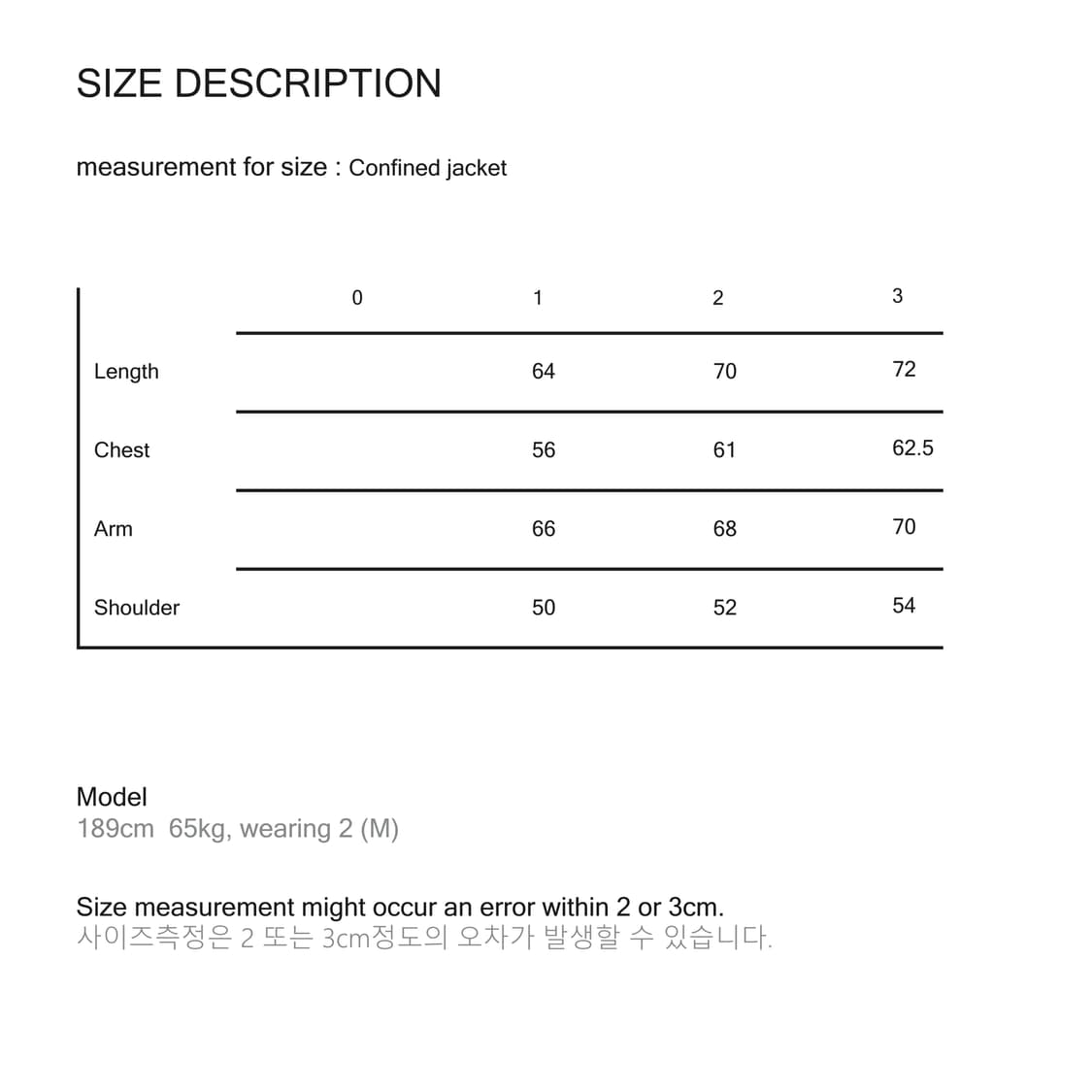 SIZE DESCRIPTION

measurement for size : Confined jacket

| | 0 | 1 | 2 | 3 |
|---|---|---|---|---|
| Length | | 64 | 70 | 72 |
| Chest | | 56 | 61 | 62.5 |
| Arm | | 66 | 68 | 70 |
| Shoulder | | 50 | 52 | 54 |

Model
189cm 65kg, wearing 2 (M)

Size measurement might occur an error within 2 or 3cm.
사이즈측정은 2 또는 3cm정도의 오차가 발생할 수 있습니다.